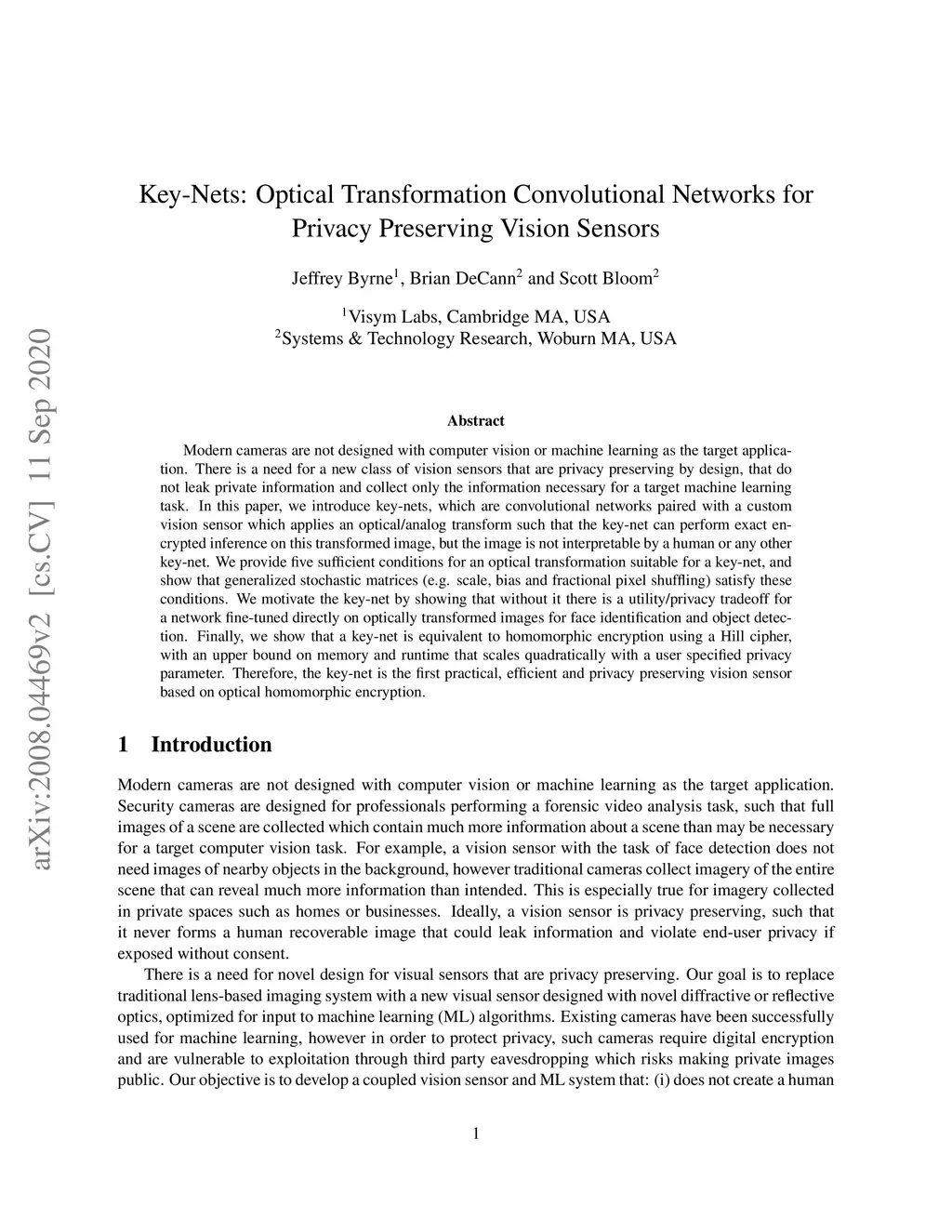 arXiv:2008.04469v2 [cs.CV] 11 Sep 2020

Key-Nets: Optical Transformation Convolutional Networks for Privacy Preserving Vision Sensors

Jeffrey Byrne$^1$, Brian DeCann$^2$ and Scott Bloom$^2$

$^1$Visym Labs, Cambridge MA, USA
$^2$Systems & Technology Research, Woburn MA, USA

Abstract

Modern cameras are not designed with computer vision or machine learning as the target application. There is a need for a new class of vision sensors that are privacy preserving by design, that do not leak private information and collect only the information necessary for a target machine learning task. In this paper, we introduce key-nets, which are convolutional networks paired with a custom vision sensor which applies an optical/analog transform such that the key-net can perform exact encrypted inference on this transformed image, but the image is not interpretable by a human or any other key-net. We provide five sufficient conditions for an optical transformation suitable for a key-net, and show that generalized stochastic matrices (e.g. scale, bias and fractional pixel shuffling) satisfy these conditions. We motivate the key-net by showing that without it there is a utility/privacy tradeoff for a network fine-tuned directly on optically transformed images for face identification and object detection. Finally, we show that a key-net is equivalent to homomorphic encryption using a Hill cipher, with an upper bound on memory and runtime that scales quadratically with a user specified privacy parameter. Therefore, the key-net is the first practical, efficient and privacy preserving vision sensor based on optical homomorphic encryption.

1 Introduction

Modern cameras are not designed with computer vision or machine learning as the target application. Security cameras are designed for professionals performing a forensic video analysis task, such that full images of a scene are collected which contain much more information about a scene than may be necessary for a target computer vision task. For example, a vision sensor with the task of face detection does not need images of nearby objects in the background, however traditional cameras collect imagery of the entire scene that can reveal much more information than intended. This is especially true for imagery collected in private spaces such as homes or businesses. Ideally, a vision sensor is privacy preserving, such that it never forms a human recoverable image that could leak information and violate end-user privacy if exposed without consent.

There is a need for novel design for visual sensors that are privacy preserving. Our goal is to replace traditional lens-based imaging system with a new visual sensor designed with novel diffractive or reflective optics, optimized for input to machine learning (ML) algorithms. Existing cameras have been successfully used for machine learning, however in order to protect privacy, such cameras require digital encryption and are vulnerable to exploitation through third party eavesdropping which risks making private images public. Our objective is to develop a coupled vision sensor and ML system that: (i) does not create a human

1